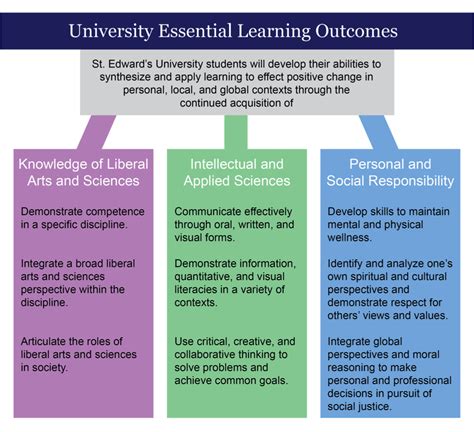 University Essential Learning Outcomes

St. Edward's University students will develop their abilities to synthesize and apply learning to effect positive change in personal, local, and global contexts through the continued acquisition of

Knowledge of Liberal Arts and Sciences

Demonstrate competence in a specific discipline.

Integrate a broad liberal arts and sciences perspective within the discipline.

Articulate the roles of liberal arts and sciences in society.

Intellectual and Applied Sciences

Communicate effectively through oral, written, and visual forms.

Demonstrate information, quantitative, and visual literacies in a variety of contexts.

Use critical, creative, and collaborative thinking to solve problems and achieve common goals.

Personal and Social Responsibility

Develop skills to maintain mental and physical wellness.

Identify and analyze one's own spiritual and cultural perspectives and demonstrate respect for others' views and values.

Integrate global perspectives and moral reasoning to make personal and professional decisions in pursuit of social justice.